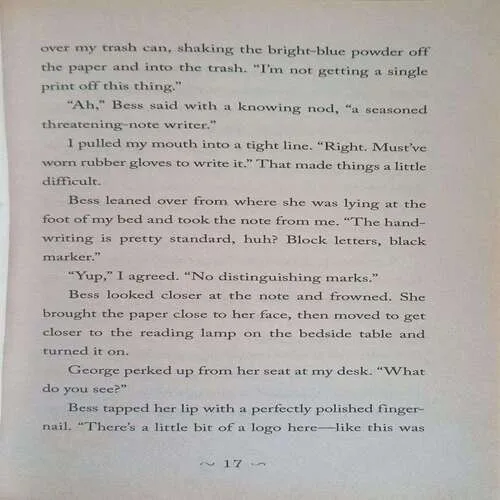 over my trash can, shaking the bright-blue powder off the paper and into the trash. "I'm not getting a single print off this thing."

"Ah," Bess said with a knowing nod, "a seasoned threatening-note writer."

I pulled my mouth into a tight line. "Right. Must've worn rubber gloves to write it." That made things a little difficult.

Bess leaned over from where she was lying at the foot of my bed and took the note from me. "The handwriting is pretty standard, huh? Block letters, black marker."

"Yup," I agreed. "No distinguishing marks."

Bess looked closer at the note and frowned. She brought the paper close to her face, then moved to get closer to the reading lamp on the bedside table and turned it on.

George perked up from her seat at my desk. "What do you see?"

Bess tapped her lip with a perfectly polished fingernail. "There's a little bit of a logo here—like this was

~ 17 ~